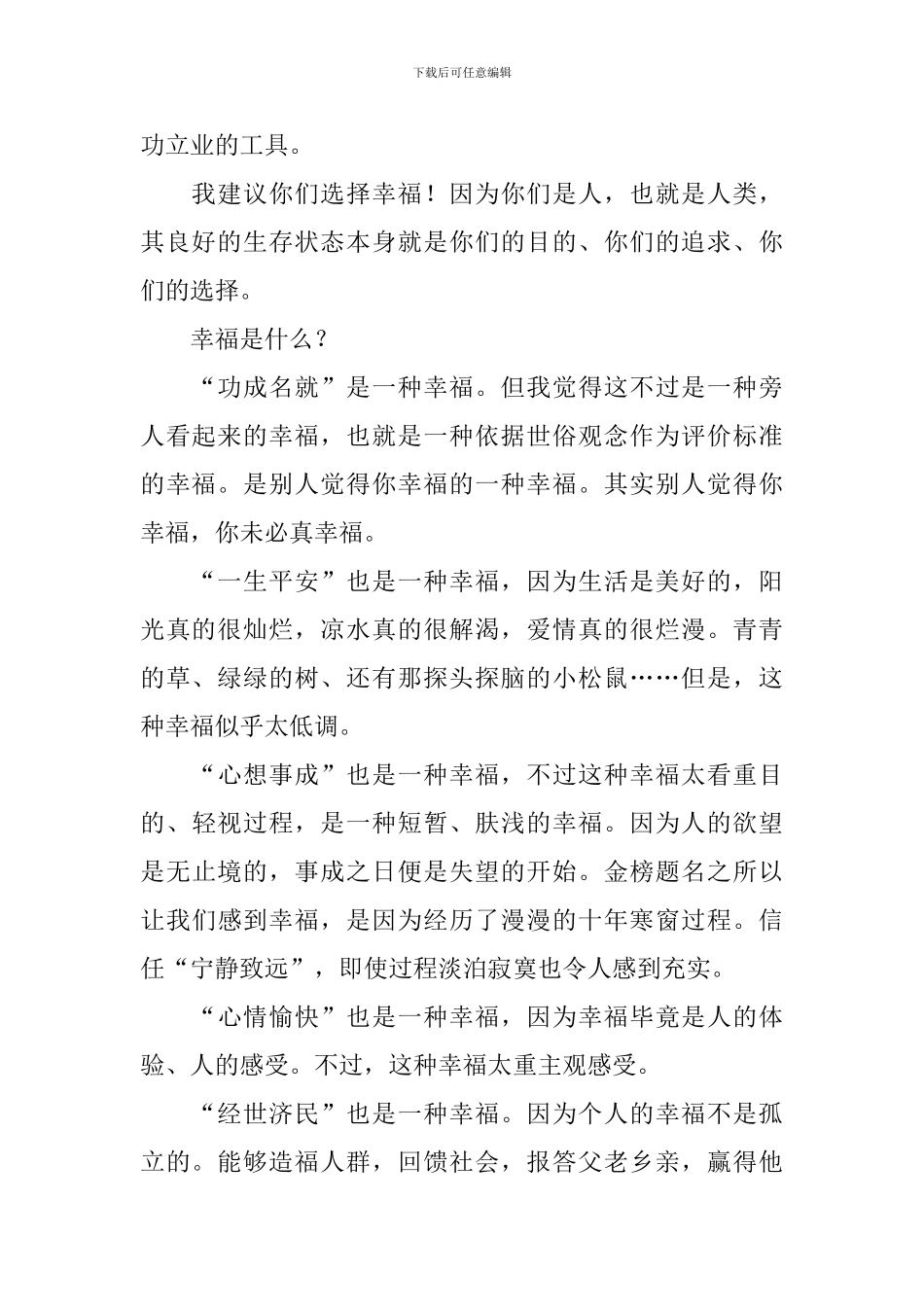 下载后可任意编辑

功立业的工具。

我建议你们选择幸福！因为你们是人，也就是人类，其良好的生存状态本身就是你们的目的、你们的追求、你们的选择。

幸福是什么？

“功成名就”是一种幸福。但我觉得这不过是一种旁人看起来的幸福，也就是一种依据世俗观念作为评价标准的幸福。是别人觉得你幸福的一种幸福。其实别人觉得你幸福，你未必真幸福。

“一生平安”也是一种幸福，因为生活是美好的，阳光真的很灿烂，凉水真的很解渴，爱情真的很烂漫。青青的草、绿绿的树、还有那探头探脑的小松鼠……但是，这种幸福似乎太低调。

“心想事成”也是一种幸福，不过这种幸福太看重目的、轻视过程，是一种短暂、肤浅的幸福。因为人的欲望是无止境的，事成之日便是失望的开始。金榜题名之所以让我们感到幸福，是因为经历了漫漫的十年寒窗过程。信任“宁静致远”，即使过程淡泊寂寞也令人感到充实。

“心情愉快”也是一种幸福，因为幸福毕竟是人的体验、人的感受。不过，这种幸福太重主观感受。

“经世济民”也是一种幸福。因为个人的幸福不是孤立的。能够造福人群，回馈社会，报答父老乡亲，赢得他